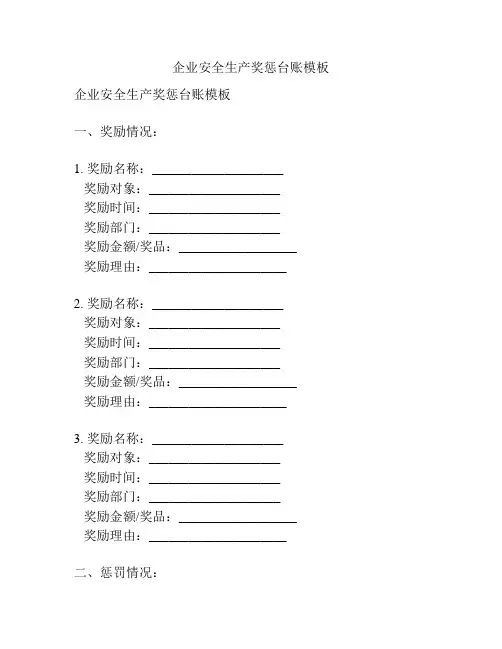 企业安全生产奖惩台账模板

企业安全生产奖惩台账模板

一、奖励情况：

1. 奖励名称：____________________
奖励对象：____________________
奖励时间：____________________
奖励部门：____________________
奖励金额/奖品：__________________
奖励理由：_____________________

2. 奖励名称：____________________
奖励对象：____________________
奖励时间：____________________
奖励部门：____________________
奖励金额/奖品：__________________
奖励理由：_____________________

3. 奖励名称：____________________
奖励对象：____________________
奖励时间：____________________
奖励部门：____________________
奖励金额/奖品：__________________
奖励理由：_____________________

二、惩罚情况：